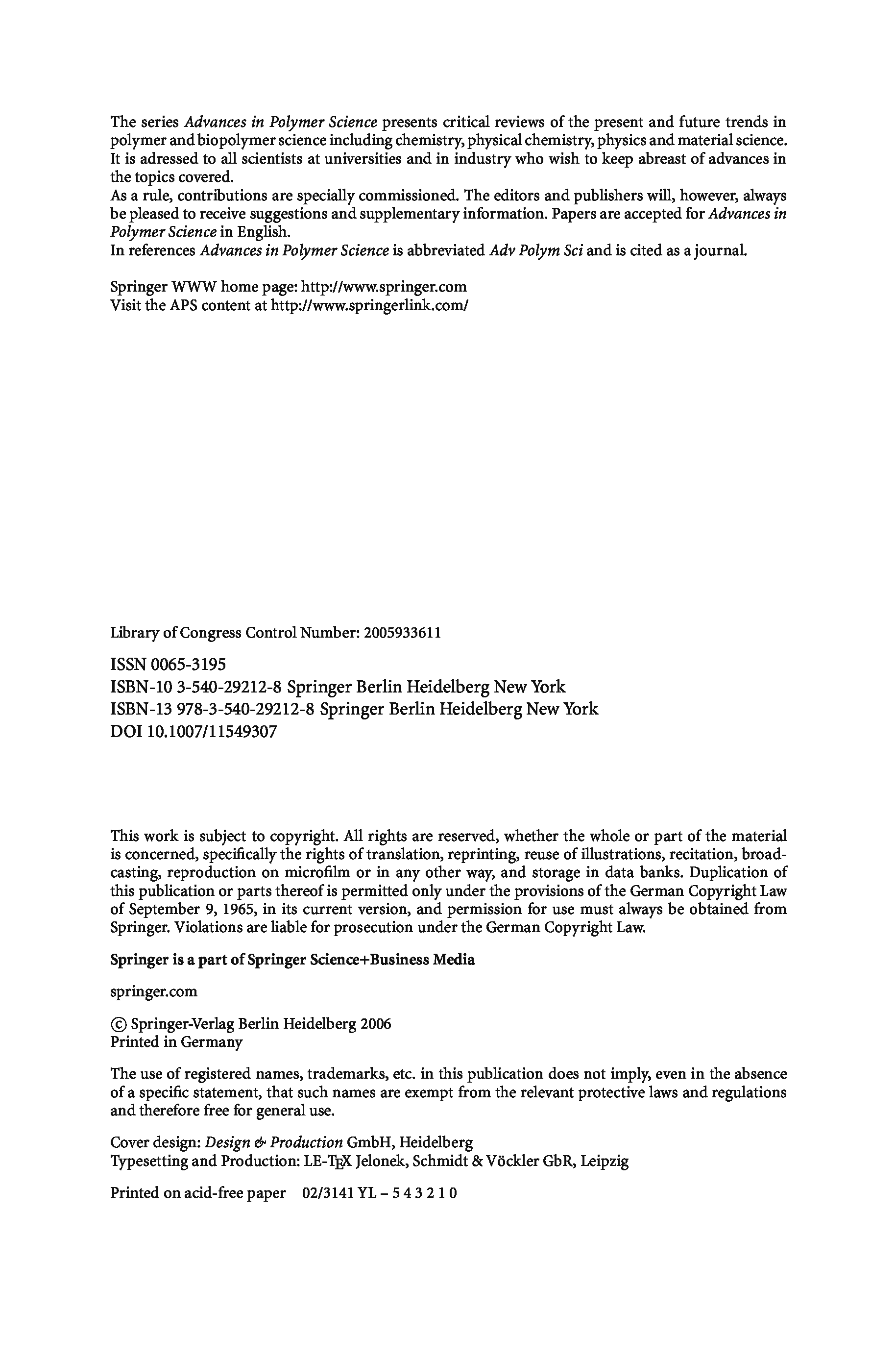 The series Advances in Polymer Science presents critical reviews of the present and future trends in polymer and biopolymer science including chemistry, physical chemistry, physics and material science. It is adressed to all scientists at universities and in industry who wish to keep abreast of advances in the topics covered.
As a rule, contributions are specially commissioned. The editors and publishers will, however, always be pleased to receive suggestions and supplementary information. Papers are accepted for Advances in Polymer Science in English.
In references Advances in Polymer Science is abbreviated Adv Polym Sci and is cited as a journal.

Springer WWW home page: http://www.springer.com
Visit the APS content at http://www.springerlink.com/

Library of Congress Control Number: 2005933611

ISSN 0065-3195
ISBN-10 3-540-29212-8 Springer Berlin Heidelberg New York
ISBN-13 978-3-540-29212-8 Springer Berlin Heidelberg New York
DOI 10.1007/11549307

This work is subject to copyright. All rights are reserved, whether the whole or part of the material is concerned, specifically the rights of translation, reprinting, reuse of illustrations, recitation, broadcasting, reproduction on microfilm or in any other way, and storage in data banks. Duplication of this publication or parts thereof is permitted only under the provisions of the German Copyright Law of September 9, 1965, in its current version, and permission for use must always be obtained from Springer. Violations are liable for prosecution under the German Copyright Law.

Springer is a part of Springer Science+Business Media

springer.com

© Springer-Verlag Berlin Heidelberg 2006
Printed in Germany

The use of registered names, trademarks, etc. in this publication does not imply, even in the absence of a specific statement, that such names are exempt from the relevant protective laws and regulations and therefore free for general use.

Cover design: Design & Production GmbH, Heidelberg
Typesetting and Production: LE-TEX Jelonek, Schmidt & Vöckler GbR, Leipzig

Printed on acid-free paper 02/3141 YL – 5 4 3 2 1 0